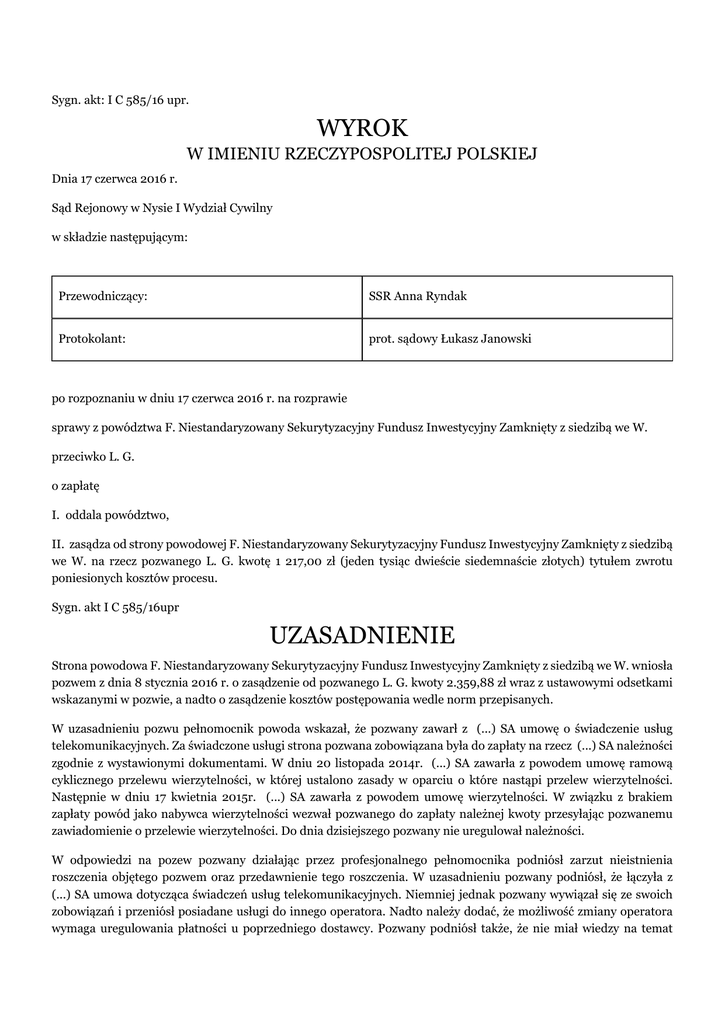 Sygn. akt: I C 585/16 upr.

WYROK
W IMIENIU RZECZYPOSPOLITEJ POLSKIEJ

Dnia 17 czerwca 2016 r.

Sąd Rejonowy w Nysie I Wydział Cywilny

w składzie następującym:

| Przewodniczący: | SSR Anna Ryndak |
|---|---|
| Protokolant: | prot. sądowy Łukasz Janowski |

po rozpoznaniu w dniu 17 czerwca 2016 r. na rozprawie

sprawy z powództwa F. Niestandaryzowany Sekurytyzacyjny Fundusz Inwestycyjny Zamknięty z siedzibą we W.

przeciwko L. G.

o zapłatę

I. oddala powództwo,

II. zasądza od strony powodowej F. Niestandaryzowany Sekurytyzacyjny Fundusz Inwestycyjny Zamknięty z siedzibą we W. na rzecz pozwanego L. G. kwotę 1 217,00 zł (jeden tysiąc dwieście siedemnaście złotych) tytułem zwrotu poniesionych kosztów procesu.

Sygn. akt I C 585/16upr

UZASADNIENIE

Strona powodowa F. Niestandaryzowany Sekurytyzacyjny Fundusz Inwestycyjny Zamknięty z siedzibą we W. wniosła pozwem z dnia 8 stycznia 2016 r. o zasądzenie od pozwanego L. G. kwoty 2.359,88 zł wraz z ustawowymi odsetkami wskazanymi w pozwie, a nadto o zasądzenie kosztów postępowania wedle norm przepisanych.

W uzasadnieniu pozwu pełnomocnik powoda wskazał, że pozwany zawarł z (...) SA umowę o świadczenie usług telekomunikacyjnych. Za świadczone usługi strona pozwana zobowiązana była do zapłaty na rzecz (...) SA należności zgodnie z wystawionymi dokumentami. W dniu 20 listopada 2014r. (...) SA zawarła z powodem umowę ramową cyklicznego przelewu wierzytelności, w której ustalono zasady w oparciu o które nastąpi przelew wierzytelności. Następnie w dniu 17 kwietnia 2015r. (...) SA zawarła z powodem umowę wierzytelności. W związku z brakiem zapłaty powód jako nabywca wierzytelności wezwał pozwanego do zapłaty należnej kwoty przesyłając pozwanemu zawiadomienie o przelewie wierzytelności. Do dnia dzisiejszego pozwany nie uregulował należności.

W odpowiedzi na pozew pozwany działając przez profesjonalnego pełnomocnika podniósł zarzut nieistnienia roszczenia objętego pozwem oraz przedawnienie tego roszczenia. W uzasadnieniu pozwany podniósł, że łączyła z (...) SA umowa dotycząca świadczeń usług telekomunikacyjnych. Niemniej jednak pozwany wywiązał się ze swoich zobowiązań i przeniósł posiadane usługi do innego operatora. Nadto należy dodać, że możliwość zmiany operatora wymaga uregulowania płatności u poprzedniego dostawcy. Pozwany podniósł także, że nie miał wiedzy na temat